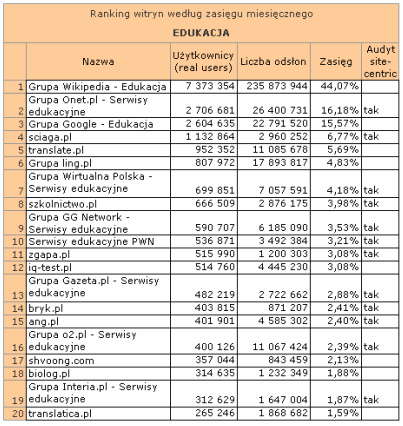 Ranking witryn według zasięgu miesięcznego

EDUKACJA

| | Nazwa | Użytkownicy (real users) | Liczba odsłon | Zasięg | Audyt site-centric |
|---|---|---|---|---|---|
| 1 | Grupa Wikipedia - Edukacja | 7 373 354 | 235 873 944 | 44,07% | |
| 2 | Grupa Onet.pl - Serwisy edukacyjne | 2 706 681 | 26 400 731 | 16,18% | tak |
| 3 | Grupa Google - Edukacja | 2 604 635 | 22 791 520 | 15,57% | |
| 4 | sciaga.pl | 1 132 864 | 2 960 252 | 6,77% | tak |
| 5 | translate.pl | 952 352 | 11 085 678 | 5,69% | |
| 6 | Grupa ling.pl | 807 972 | 17 893 817 | 4,83% | |
| 7 | Grupa Wirtualna Polska - Serwisy edukacyjne | 699 851 | 7 057 591 | 4,18% | tak |
| 8 | szkolnictwo.pl | 666 509 | 2 876 175 | 3,98% | tak |
| 9 | Grupa GG Network - Serwisy edukacyjne | 590 707 | 6 185 090 | 3,53% | tak |
| 10 | Serwisy edukacyjne PWN | 536 871 | 3 492 384 | 3,21% | tak |
| 11 | zgapa.pl | 515 990 | 1 200 303 | 3,08% | tak |
| 12 | iq-test.pl | 514 760 | 4 445 230 | 3,08% | |
| 13 | Grupa Gazeta.pl - Serwisy edukacyjne | 482 219 | 2 722 662 | 2,88% | tak |
| 14 | bryk.pl | 403 815 | 871 207 | 2,41% | tak |
| 15 | ang.pl | 401 901 | 4 585 302 | 2,40% | tak |
| 16 | Grupa o2.pl - Serwisy edukacyjne | 400 126 | 11 067 424 | 2,39% | tak |
| 17 | shvoong.com | 357 044 | 843 459 | 2,13% | |
| 18 | biolog.pl | 314 635 | 1 232 349 | 1,88% | |
| 19 | Grupa Interia.pl - Serwisy edukacyjne | 312 629 | 1 647 004 | 1,87% | tak |
| 20 | translatica.pl | 265 246 | 1 868 682 | 1,59% | |